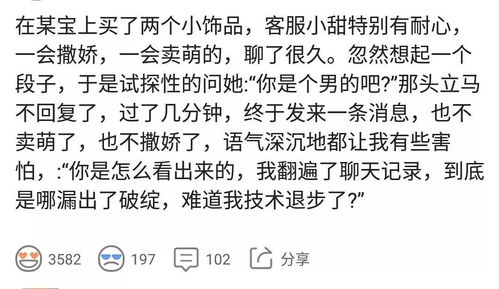 在某宝上买了两个小饰品，客服小甜特别有耐心，一会撒娇，一会卖萌的，聊了很久。忽然想起一个段子，于是试探性的问她:“你是个男的吧?”那头立马不回复了，过了几分钟，终于发来一条消息，也不卖萌了，也不撒娇了，语气深沉地都让我有些害怕，:“你是怎么看出来的，我翻遍了聊天记录，到底是哪漏出了破绽，难道我技术退步了?”

3582 197 102 分享